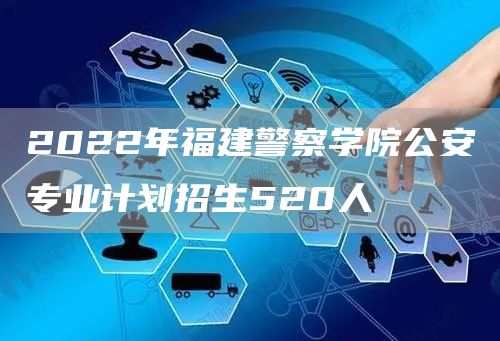 2022年福建警察学院公安专业计划招生520人